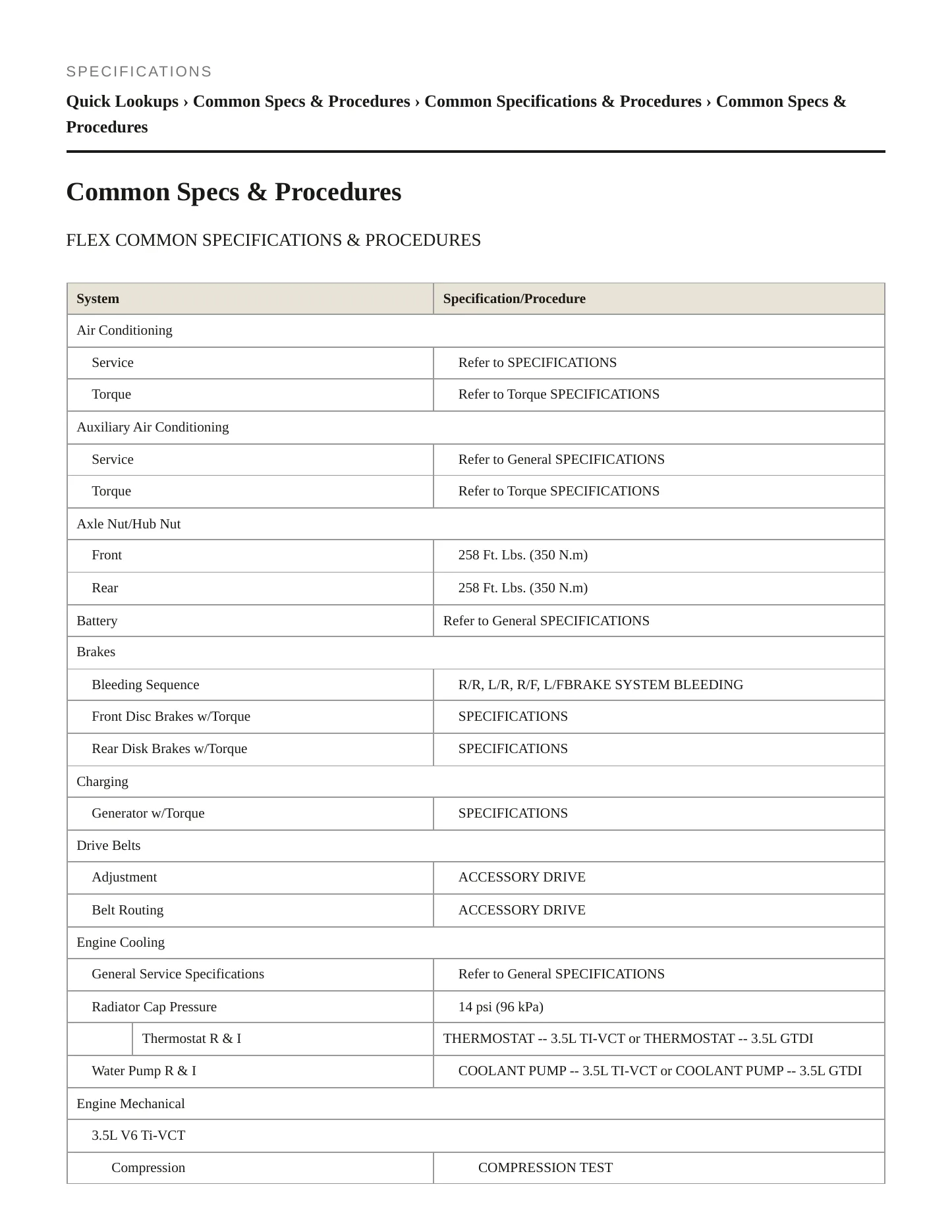 SPECIFICATIONS

Quick Lookups › Common Specs & Procedures › Common Specifications & Procedures › Common Specs & Procedures

Common Specs & Procedures

FLEX COMMON SPECIFICATIONS & PROCEDURES

| System | Specification/Procedure |
|---|---|
| Air Conditioning | |
| Service | Refer to SPECIFICATIONS |
| Torque | Refer to Torque SPECIFICATIONS |
| Auxiliary Air Conditioning | |
| Service | Refer to General SPECIFICATIONS |
| Torque | Refer to Torque SPECIFICATIONS |
| Axle Nut/Hub Nut | |
| Front | 258 Ft. Lbs. (350 N.m) |
| Rear | 258 Ft. Lbs. (350 N.m) |
| Battery | Refer to General SPECIFICATIONS |
| Brakes | |
| Bleeding Sequence | R/R, L/R, R/F, L/FBRAKE SYSTEM BLEEDING |
| Front Disc Brakes w/Torque | SPECIFICATIONS |
| Rear Disk Brakes w/Torque | SPECIFICATIONS |
| Charging | |
| Generator w/Torque | SPECIFICATIONS |
| Drive Belts | |
| Adjustment | ACCESSORY DRIVE |
| Belt Routing | ACCESSORY DRIVE |
| Engine Cooling | |
| General Service Specifications | Refer to General SPECIFICATIONS |
| Radiator Cap Pressure | 14 psi (96 kPa) |
| Thermostat R & I | THERMOSTAT -- 3.5L TI-VCT or THERMOSTAT -- 3.5L GTDI |
| Water Pump R & I | COOLANT PUMP -- 3.5L TI-VCT or COOLANT PUMP -- 3.5L GTDI |
| Engine Mechanical | |
| 3.5L V6 Ti-VCT | |
| Compression | COMPRESSION TEST |